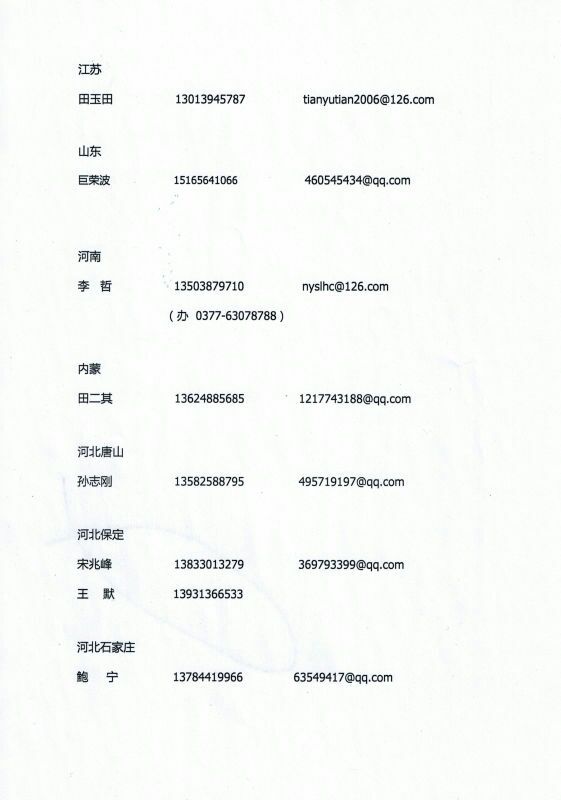 江苏

田玉田 13013945787 tianyutian2006@126.com

山东

巨荣波 15165641066 460545434@qq.com

河南

李 哲 13503879710 nyslhc@126.com

（办 0377-63078788）

内蒙

田二其 13624885685 1217743188@qq.com

河北唐山

孙志刚 13582588795 495719197@qq.com

河北保定

宋兆峰 13833013279 369793399@qq.com

王 默 13931366533

河北石家庄

鲍 宁 13784419966 63549417@qq.com